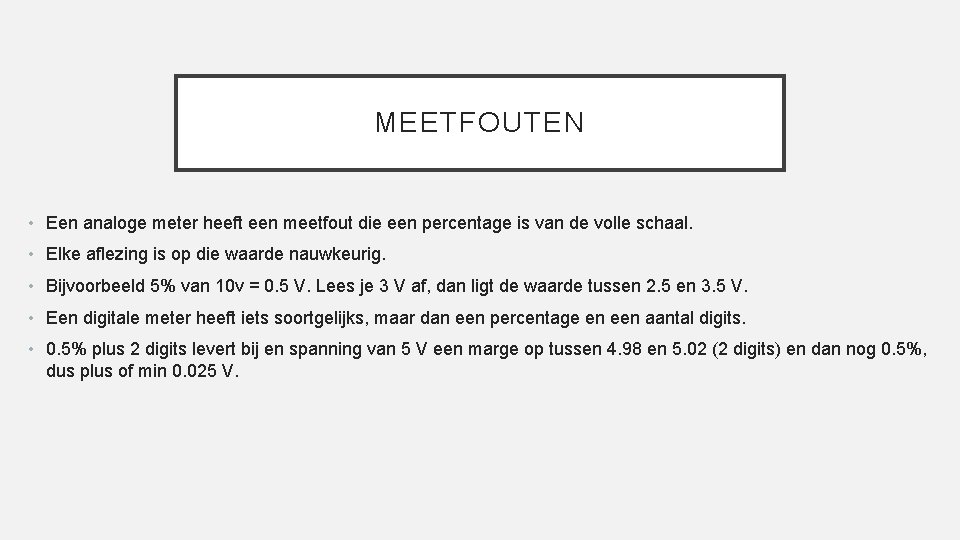 MEETFOUTEN

• Een analoge meter heeft een meetfout die een percentage is van de volle schaal.

• Elke aflezing is op die waarde nauwkeurig.

• Bijvoorbeeld 5% van 10v = 0.5 V. Lees je 3 V af, dan ligt de waarde tussen 2.5 en 3.5 V.

• Een digitale meter heeft iets soortgelijks, maar dan een percentage en een aantal digits.

• 0.5% plus 2 digits levert bij en spanning van 5 V een marge op tussen 4.98 en 5.02 (2 digits) en dan nog 0.5%, dus plus of min 0.025 V.